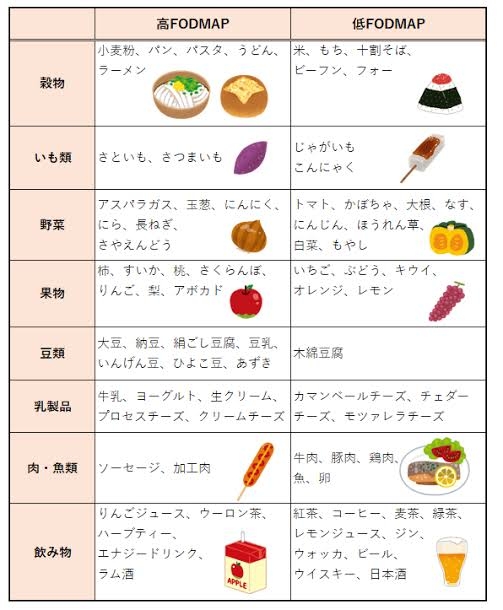 | | 高FODMAP | 低FODMAP |
|---|---|---|
| 穀物 | 小麦粉、パン、パスタ、うどん、ラーメン | 米、もち、十割そば、ビーフン、フォー |
| いも類 | さといも、さつまいも | じゃがいも こんにゃく |
| 野菜 | アスパラガス、玉葱、にんにく、にら、長ねぎ、さやえんどう | トマト、かぼちゃ、大根、なす、にんじん、ほうれん草、白菜、もやし |
| 果物 | 柿、すいか、桃、さくらんぼ、りんご、梨、アボカド | いちご、ぶどう、キウイ、オレンジ、レモン |
| 豆類 | 大豆、納豆、絹ごし豆腐、豆乳、いんげん豆、ひよこ豆、あずき | 木綿豆腐 |
| 乳製品 | 牛乳、ヨーグルト、生クリーム、プロセスチーズ、クリームチーズ | カマンベールチーズ、チェダーチーズ、モツァレラチーズ |
| 肉・魚類 | ソーセージ、加工肉 | 牛肉、豚肉、鶏肉、魚、卵 |
| 飲み物 | りんごジュース、ウーロン茶、ハーブティー、エナジードリンク、ラム酒 APPLE | 紅茶、コーヒー、麦茶、緑茶、レモンジュース、ジン、ウォッカ、ビール、ウイスキー、日本酒 |